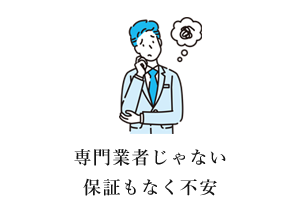 専門業者じゃない
保証もなく不安